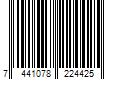 7 441078 224425